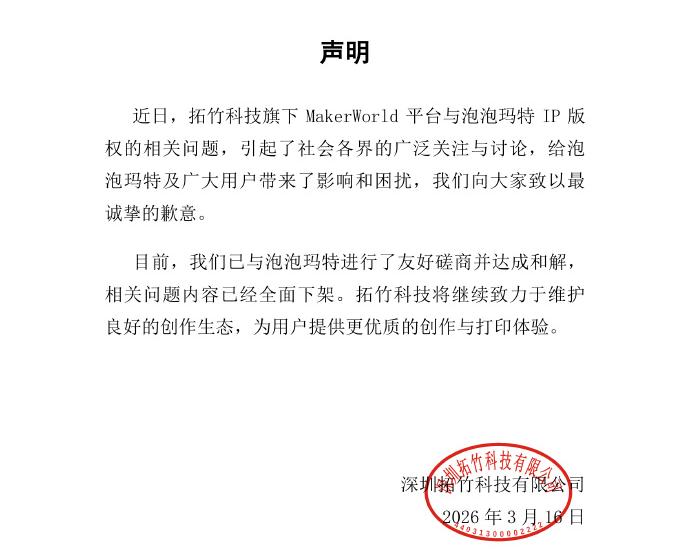 声明

近日，拓竹科技旗下 MakerWorld 平台与泡泡玛特 IP 版权的相关问题，引起了社会各界的广泛关注与讨论，给泡泡玛特及广大用户带来了影响和困扰，我们向大家致以最诚挚的歉意。

目前，我们已与泡泡玛特进行了友好磋商并达成和解，相关问题内容已经全面下架。拓竹科技将继续致力于维护良好的创作生态，为用户提供更优质的创作与打印体验。

深圳拓竹科技有限公司
2026 年 3 月 16 日

深圳拓竹科技有限公司
4403130000222